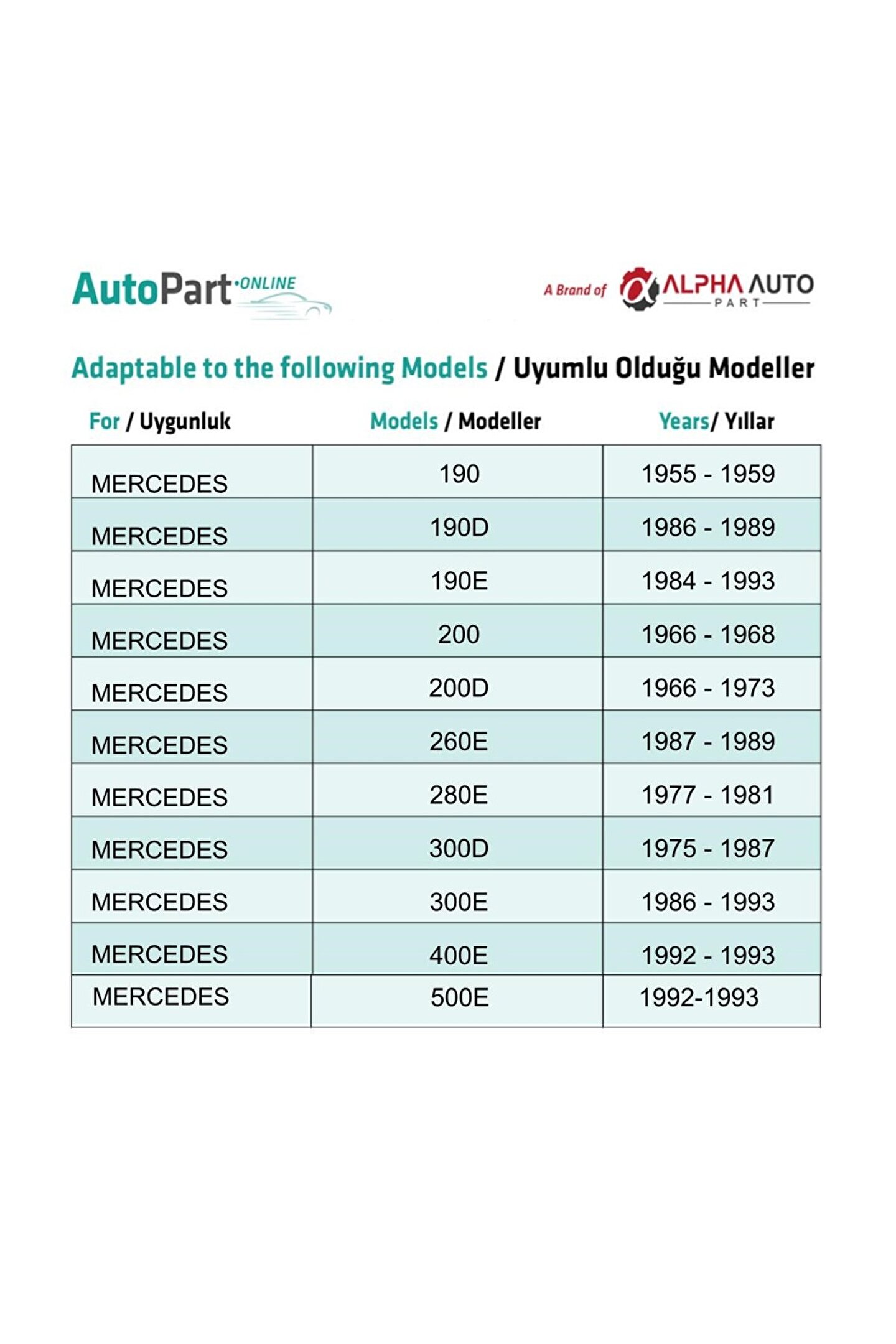 AutoPart·ONLINE

A Brand of ALPHA AUTO PART

Adaptable to the following Models / Uyumlu Olduğu Modeller

| For / Uygunluk | Models / Modeller | Years/ Yıllar |
|---|---|---|
| MERCEDES | 190 | 1955 - 1959 |
| MERCEDES | 190D | 1986 - 1989 |
| MERCEDES | 190E | 1984 - 1993 |
| MERCEDES | 200 | 1966 - 1968 |
| MERCEDES | 200D | 1966 - 1973 |
| MERCEDES | 260E | 1987 - 1989 |
| MERCEDES | 280E | 1977 - 1981 |
| MERCEDES | 300D | 1975 - 1987 |
| MERCEDES | 300E | 1986 - 1993 |
| MERCEDES | 400E | 1992 - 1993 |
| MERCEDES | 500E | 1992-1993 |